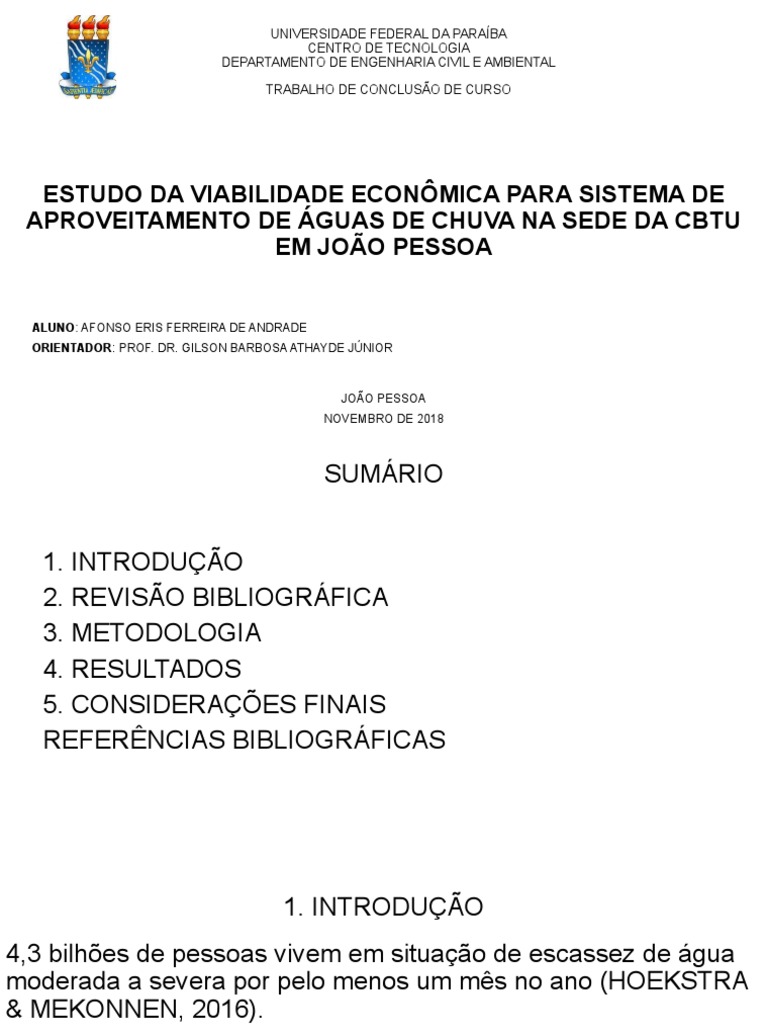 UNIVERSIDADE FEDERAL DA PARAÍBA
CENTRO DE TECNOLOGIA
DEPARTAMENTO DE ENGENHARIA CIVIL E AMBIENTAL

TRABALHO DE CONCLUSÃO DE CURSO

ESTUDO DA VIABILIDADE ECONÔMICA PARA SISTEMA DE APROVEITAMENTO DE ÁGUAS DE CHUVA NA SEDE DA CBTU EM JOÃO PESSOA

ALUNO: AFONSO ERIS FERREIRA DE ANDRADE
ORIENTADOR: PROF. DR. GILSON BARBOSA ATHAYDE JÚNIOR

JOÃO PESSOA
NOVEMBRO DE 2018

SUMÁRIO

1. INTRODUÇÃO
2. REVISÃO BIBLIOGRÁFICA
3. METODOLOGIA
4. RESULTADOS
5. CONSIDERAÇÕES FINAIS
REFERÊNCIAS BIBLIOGRÁFICAS

1. INTRODUÇÃO

4,3 bilhões de pessoas vivem em situação de escassez de água moderada a severa por pelo menos um mês no ano (HOEKSTRA & MEKONNEN, 2016).